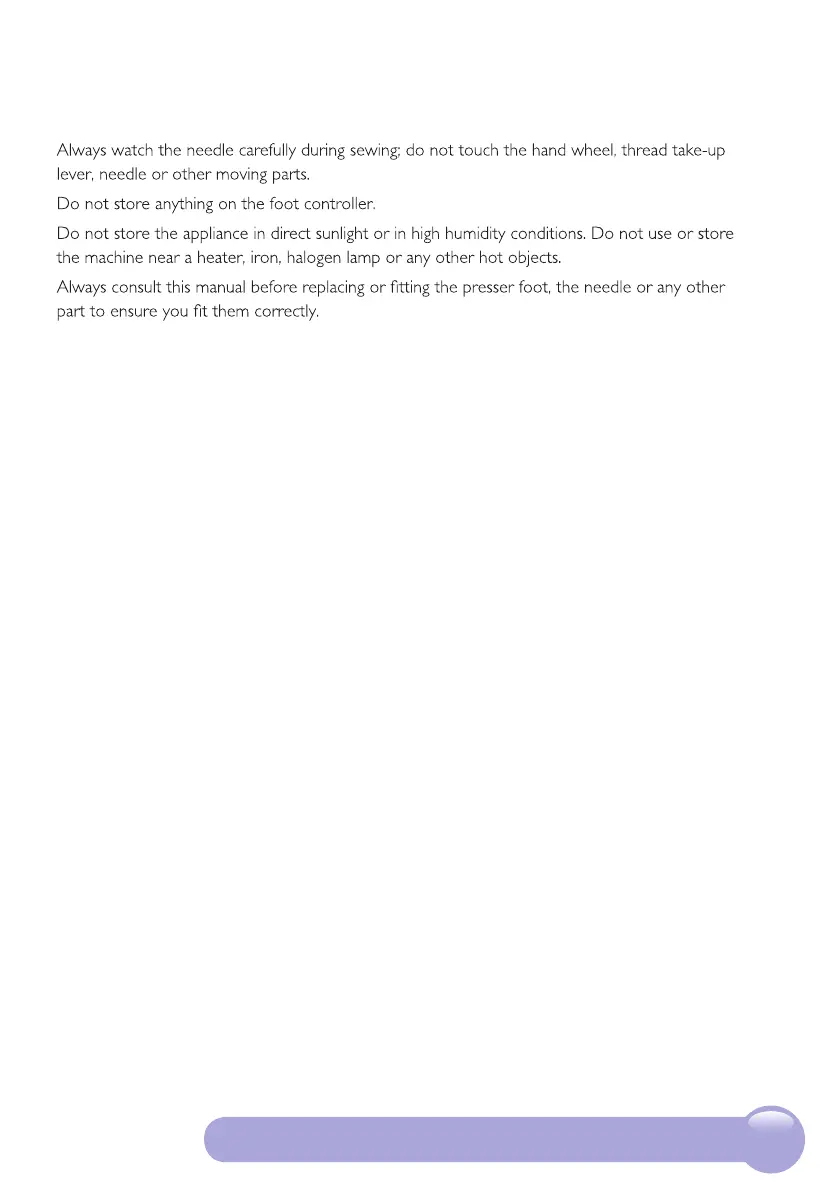 Always watch the needle carefully during sewing; do not touch the hand wheel, thread take-up lever, needle or other moving parts.

Do not store anything on the foot controller.

Do not store the appliance in direct sunlight or in high humidity conditions. Do not use or store the machine near a heater, iron, halogen lamp or any other hot objects.

Always consult this manual before replacing or fitting the presser foot, the needle or any other part to ensure you fit them correctly.